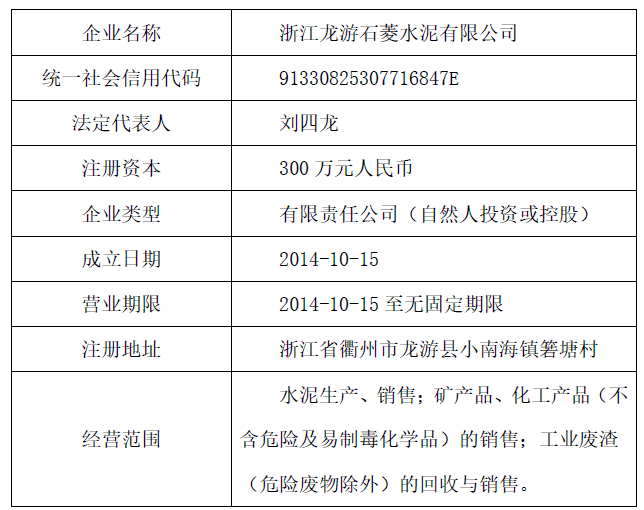 | 企业名称 | 浙江龙游石菱水泥有限公司 |
|---|---|
| 统一社会信用代码 | 91330825307716847E |
| 法定代表人 | 刘四龙 |
| 注册资本 | 300万元人民币 |
| 企业类型 | 有限责任公司（自然人投资或控股） |
| 成立日期 | 2014-10-15 |
| 营业期限 | 2014-10-15至无固定期限 |
| 注册地址 | 浙江省衢州市龙游县小南海镇箬塘村 |
| 经营范围 | 水泥生产、销售；矿产品、化工产品（不含危险及易制毒化学品）的销售；工业废渣（危险废物除外）的回收与销售。 |